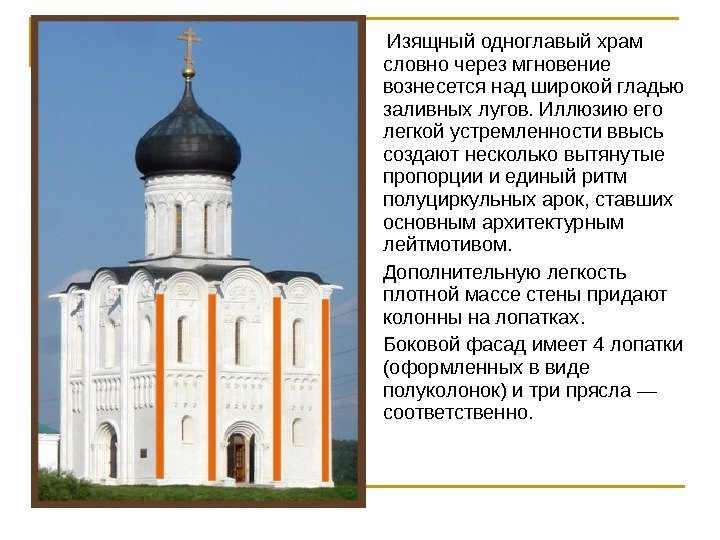 Изящный одноглавый храм словно через мгновение вознесется над широкой гладью заливных лугов. Иллюзию его легкой устремленности ввысь создают несколько вытянутые пропорции и единый ритм полуциркульных арок, ставших основным архитектурным лейтмотивом.

Дополнительную легкость плотной массе стены придают колонны на лопатках.

Боковой фасад имеет 4 лопатки (оформленных в виде полуколонок) и три прясла — соответственно.